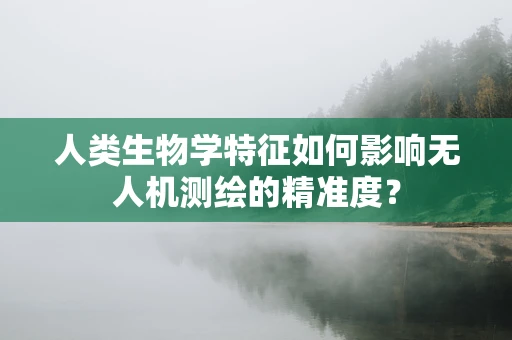 人类生物学特征如何影响无人机测绘的精准度？